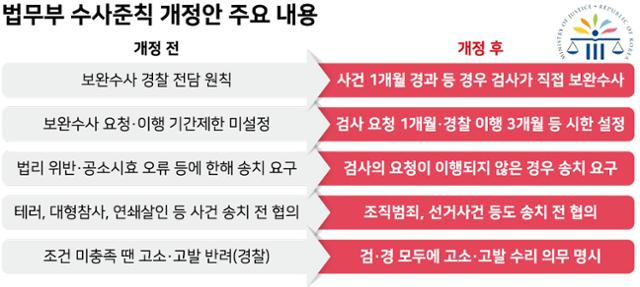 법무부 수사준칙 개정안 주요 내용

MINISTRY OF JUSTICE · REPUBLIC OF KOREA

| 개정 전 | 개정 후 |
|---|---|
| 보완수사 경찰 전담 원칙 | 사건 1개월 경과 등 경우 검사가 직접 보완수사 |
| 보완수사 요청·이행 기간제한 미설정 | 검사 요청 1개월·경찰 이행 3개월 등 시한 설정 |
| 법리 위반·공소시효 오류 등에 한해 송치 요구 | 검사의 요청이 이행되지 않은 경우 송치 요구 |
| 테러, 대형참사, 연쇄살인 등 사건 송치 전 협의 | 조직범죄, 선거사건 등도 송치 전 협의 |
| 조건 미충족 땐 고소·고발 반려(경찰) | 검·경 모두에 고소·고발 수리 의무 명시 |